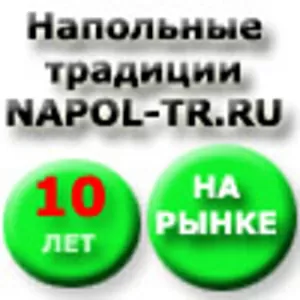 Напольные традиции NAPOL-TR.RU

10 ЛЕТ

НА РЫНКЕ